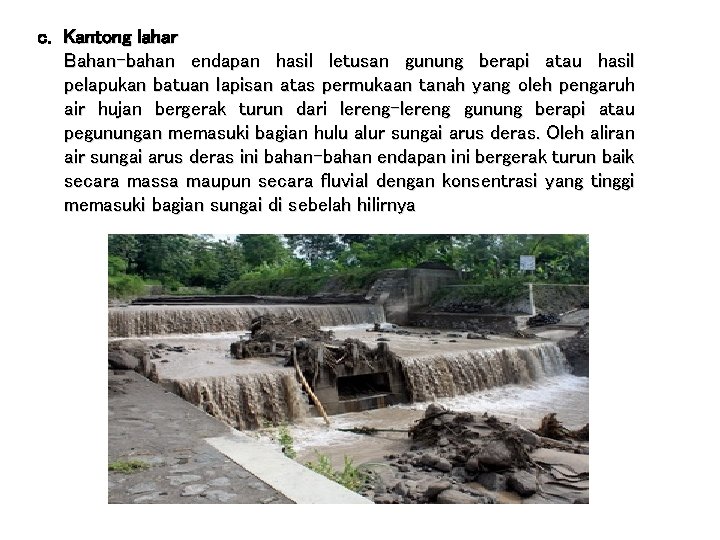 c. Kantong lahar

Bahan-bahan endapan hasil letusan gunung berapi atau hasil pelapukan batuan lapisan atas permukaan tanah yang oleh pengaruh air hujan bergerak turun dari lereng-lereng gunung berapi atau pegunungan memasuki bagian hulu alur sungai arus deras. Oleh aliran air sungai arus deras ini bahan-bahan endapan ini bergerak turun baik secara massa maupun secara fluvial dengan konsentrasi yang tinggi memasuki bagian sungai di sebelah hilirnya